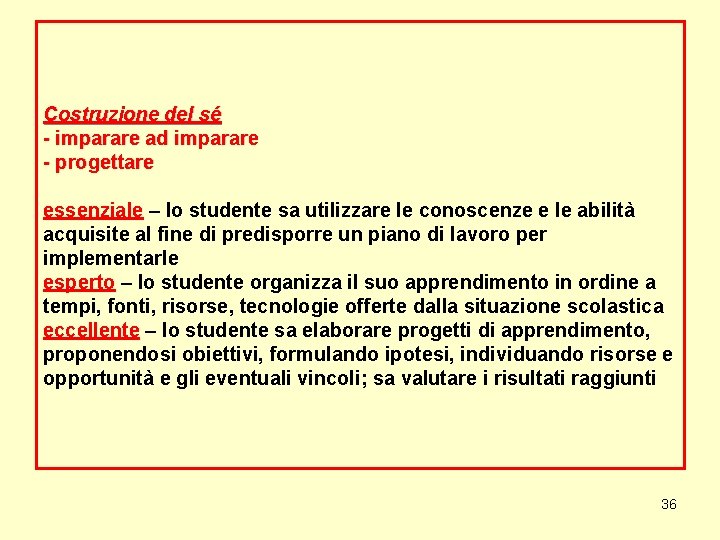 Costruzione del sé
- imparare ad imparare
- progettare

essenziale – lo studente sa utilizzare le conoscenze e le abilità acquisite al fine di predisporre un piano di lavoro per implementarle
esperto – lo studente organizza il suo apprendimento in ordine a tempi, fonti, risorse, tecnologie offerte dalla situazione scolastica
eccellente – lo studente sa elaborare progetti di apprendimento, proponendosi obiettivi, formulando ipotesi, individuando risorse e opportunità e gli eventuali vincoli; sa valutare i risultati raggiunti

36